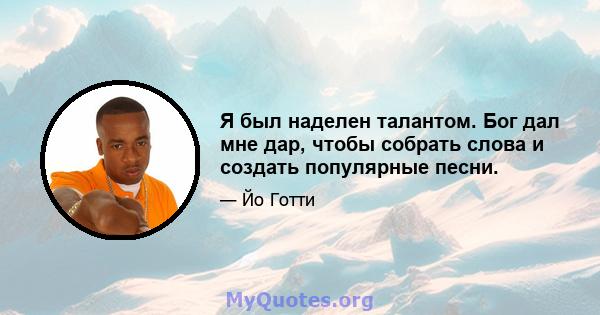 Я был наделен талантом. Бог дал мне дар, чтобы собрать слова и создать популярные песни.

— Йо Готти

MyQuotes.org